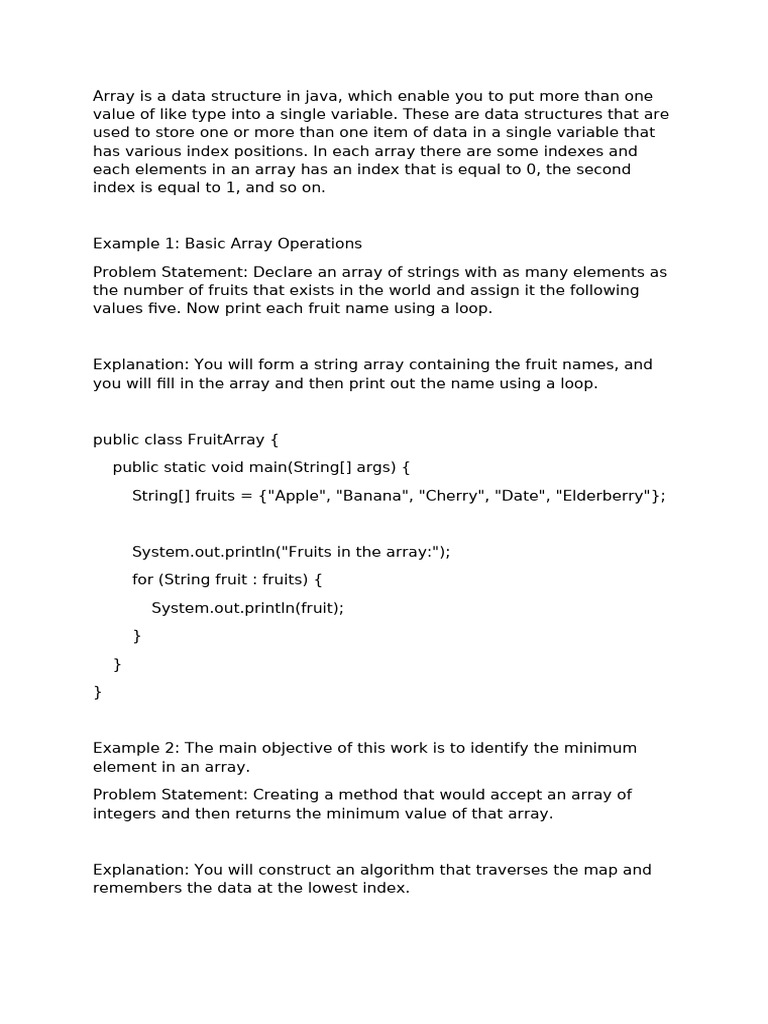 Array is a data structure in java, which enable you to put more than one value of like type into a single variable. These are data structures that are used to store one or more than one item of data in a single variable that has various index positions. In each array there are some indexes and each elements in an array has an index that is equal to 0, the second index is equal to 1, and so on.

Example 1: Basic Array Operations

Problem Statement: Declare an array of strings with as many elements as the number of fruits that exists in the world and assign it the following values five. Now print each fruit name using a loop.

Explanation: You will form a string array containing the fruit names, and you will fill in the array and then print out the name using a loop.

public class FruitArray {
    public static void main(String[] args) {
        String[] fruits = {"Apple", "Banana", "Cherry", "Date", "Elderberry"};

        System.out.println("Fruits in the array:");
        for (String fruit : fruits) {
            System.out.println(fruit);
        }
    }
}

Example 2: The main objective of this work is to identify the minimum element in an array.

Problem Statement: Creating a method that would accept an array of integers and then returns the minimum value of that array.

Explanation: You will construct an algorithm that traverses the map and remembers the data at the lowest index.